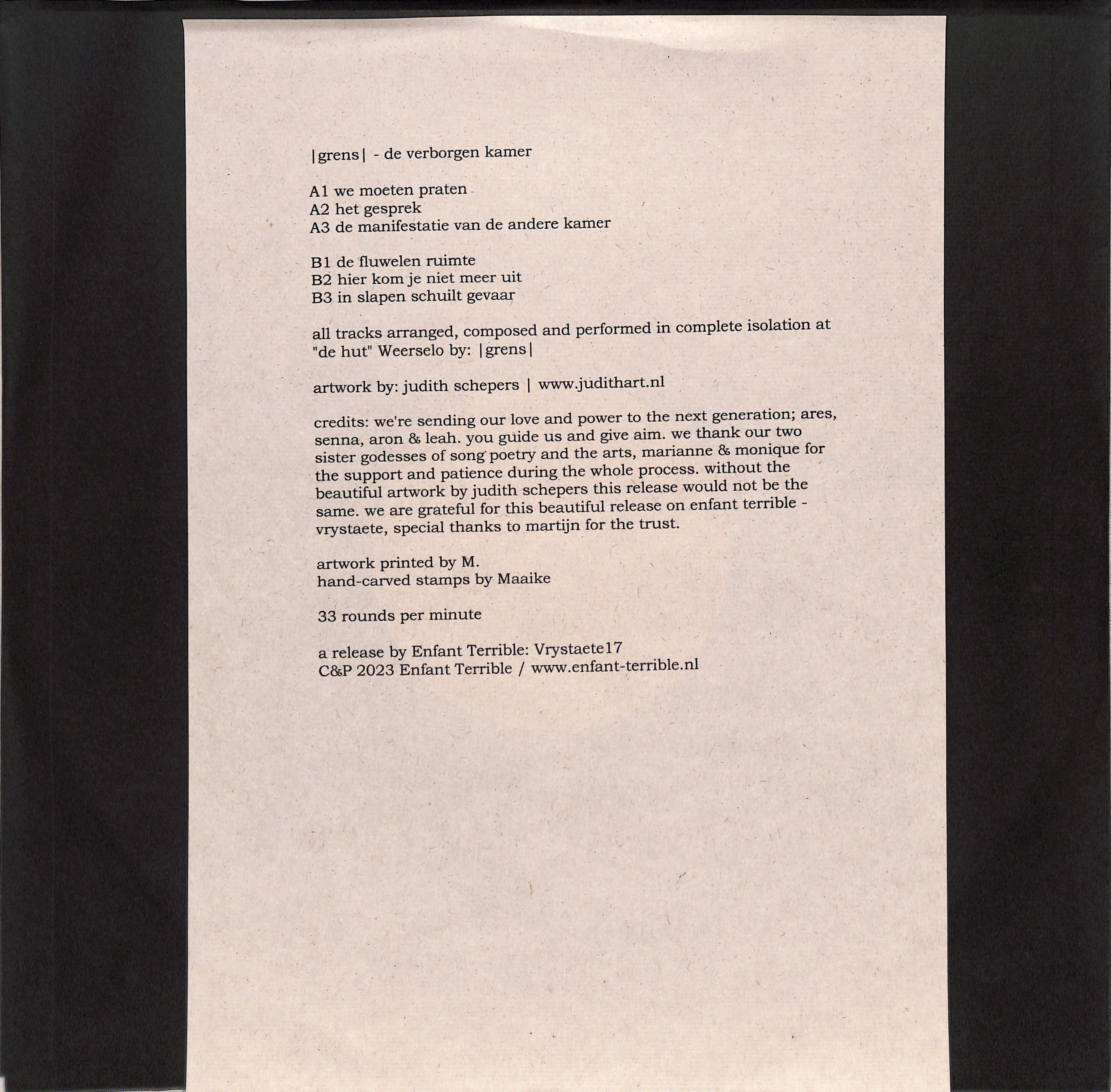 |grens| - de verborgen kamer

A1 we moeten praten
A2 het gesprek
A3 de manifestatie van de andere kamer

B1 de fluwelen ruimte
B2 hier kom je niet meer uit
B3 in slapen schuilt gevaar

all tracks arranged, composed and performed in complete isolation at "de hut" Weerselo by: |grens|

artwork by: judith schepers | www.judithart.nl

credits: we're sending our love and power to the next generation; ares, senna, aron & leah. you guide us and give aim. we thank our two sister godesses of song poetry and the arts, marianne & monique for the support and patience during the whole process. without the beautiful artwork by judith schepers this release would not be the same. we are grateful for this beautiful release on enfant terrible - vrystaete, special thanks to martijn for the trust.

artwork printed by M.
hand-carved stamps by Maaike

33 rounds per minute

a release by Enfant Terrible: Vrystaete17
C&P 2023 Enfant Terrible / www.enfant-terrible.nl